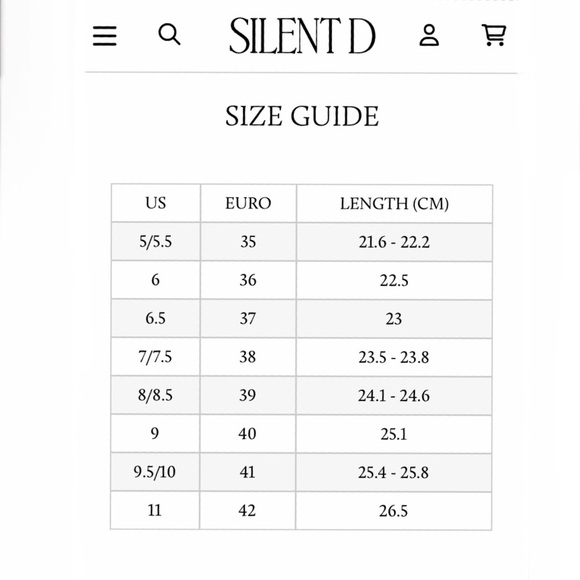 SILENT D

SIZE GUIDE

| US | EURO | LENGTH (CM) |
|---|---|---|
| 5/5.5 | 35 | 21.6 - 22.2 |
| 6 | 36 | 22.5 |
| 6.5 | 37 | 23 |
| 7/7.5 | 38 | 23.5 - 23.8 |
| 8/8.5 | 39 | 24.1 - 24.6 |
| 9 | 40 | 25.1 |
| 9.5/10 | 41 | 25.4 - 25.8 |
| 11 | 42 | 26.5 |